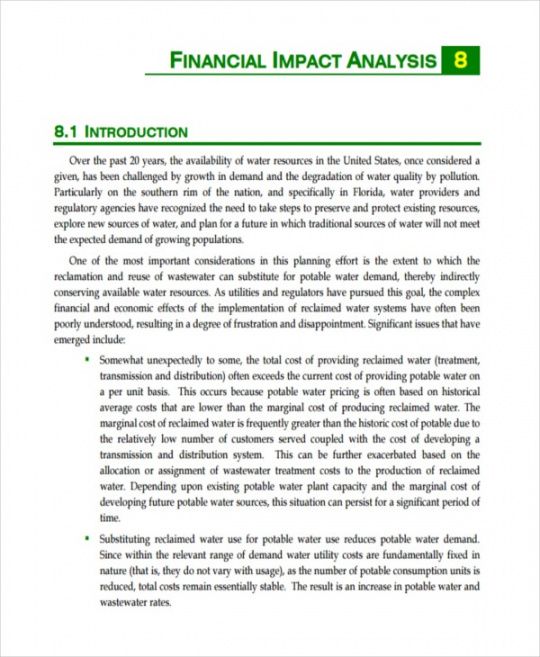 FINANCIAL IMPACT ANALYSIS 8

8.1 INTRODUCTION

Over the past 20 years, the availability of water resources in the United States, once considered a given, has been challenged by growth in demand and the degradation of water quality by pollution. Particularly on the southern rim of the nation, and specifically in Florida, water providers and regulatory agencies have recognized the need to take steps to preserve and protect existing resources, explore new sources of water, and plan for a future in which traditional sources of water will not meet the expected demand of growing populations.

One of the most important considerations in this planning effort is the extent to which the reclamation and reuse of wastewater can substitute for potable water demand, thereby indirectly conserving available water resources. As utilities and regulators have pursued this goal, the complex financial and economic effects of the implementation of reclaimed water systems have often been poorly understood, resulting in a degree of frustration and disappointment. Significant issues that have emerged include:

• Somewhat unexpectedly to some, the total cost of providing reclaimed water (treatment, transmission and distribution) often exceeds the current cost of providing potable water on a per unit basis. This occurs because potable water pricing is often based on historical average costs that are lower than the marginal cost of producing reclaimed water. The marginal cost of reclaimed water is frequently greater than the historic cost of potable due to the relatively low number of customers served coupled with the cost of developing a transmission and distribution system. This can be further exacerbated based on the allocation or assignment of wastewater treatment costs to the production of reclaimed water. Depending upon existing potable water plant capacity and the marginal cost of developing future potable water sources, this situation can persist for a significant period of time.

• Substituting reclaimed water use for potable water use reduces potable water demand. Since within the relevant range of demand water utility costs are fundamentally fixed in nature (that is, they do not vary with usage), as the number of potable consumption units is reduced, total costs remain essentially stable. The result is an increase in potable water and wastewater rates.